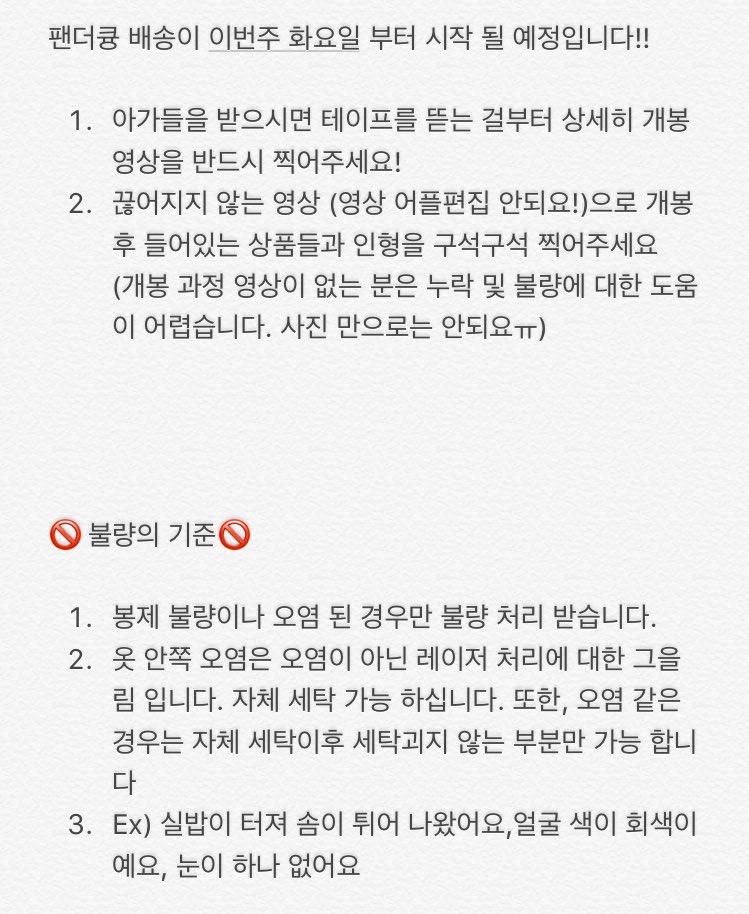 팬더큥 배송이 이번주 화요일 부터 시작 될 예정입니다!!

1. 아가들을 받으시면 테이프를 뜯는 걸부터 상세히 개봉 영상을 반드시 찍어주세요!
2. 끊어지지 않는 영상 (영상 어플편집 안되요!)으로 개봉 후 들어있는 상품들과 인형을 구석구석 찍어주세요 (개봉 과정 영상이 없는 분은 누락 및 불량에 대한 도움이 어렵습니다. 사진 만으로는 안되요ㅠ)

🚫 불량의 기준🚫

1. 봉제 불량이나 오염 된 경우만 불량 처리 받습니다.
2. 옷 안쪽 오염은 오염이 아닌 레이저 처리에 대한 그을림 입니다. 자체 세탁 가능 하십니다. 또한, 오염 같은 경우는 자체 세탁이후 세탁괴지 않는 부분만 가능 합니다
3. Ex) 실밥이 터져 솜이 튀어 나왔어요,얼굴 색이 회색이예요, 눈이 하나 없어요